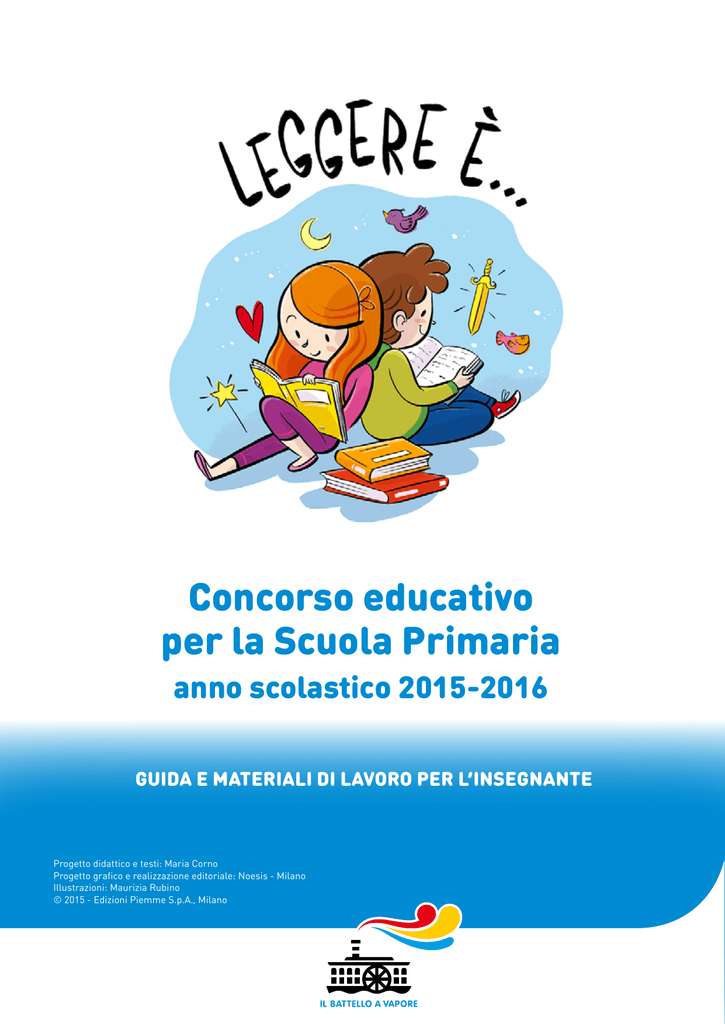 LEGGERE È...

Concorso educativo per la Scuola Primaria
anno scolastico 2015-2016

GUIDA E MATERIALI DI LAVORO PER L'INSEGNANTE

Progetto didattico e testi: Maria Corno
Progetto grafico e realizzazione editoriale: Noesis - Milano
Illustrazioni: Maurizia Rubino
© 2015 - Edizioni Piemme S.p.A., Milano

IL BATTELLO A VAPORE